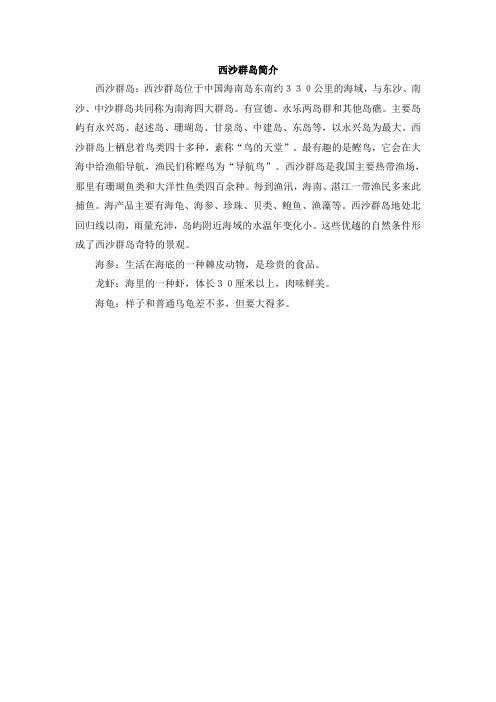 西沙群岛简介

西沙群岛：西沙群岛位于中国海南岛东南约３３０公里的海域，与东沙、南沙、中沙群岛共同称为南海四大群岛。有宣德、永乐两岛群和其他岛礁。主要岛屿有永兴岛、赵述岛、珊瑚岛、甘泉岛、中建岛、东岛等，以永兴岛为最大。西沙群岛上栖息着鸟类四十多种，素称“鸟的天堂”，最有趣的是鲣鸟，它会在大海中给渔船导航，渔民们称鲣鸟为“导航鸟”。西沙群岛是我国主要热带渔场，那里有珊瑚鱼类和大洋性鱼类四百余种。每到渔汛，海南、湛江一带渔民多来此捕鱼。海产品主要有海龟、海参、珍珠、贝类、鲍鱼、渔藻等。西沙群岛地处北回归线以南，雨量充沛，岛屿附近海域的水温年变化小。这些优越的自然条件形成了西沙群岛奇特的景观。

海参：生活在海底的一种棘皮动物，是珍贵的食品。

龙虾：海里的一种虾，体长３０厘米以上，肉味鲜美。

海龟：样子和普通乌龟差不多，但要大得多。